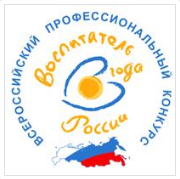 ВСЕРОССИЙСКИЙ ПРОФЕССИОНАЛЬНЫЙ КОНКУРС

Воспитатель года России